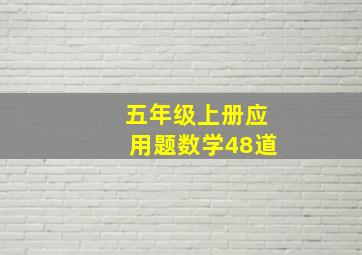 五年级上册应用题数学48道